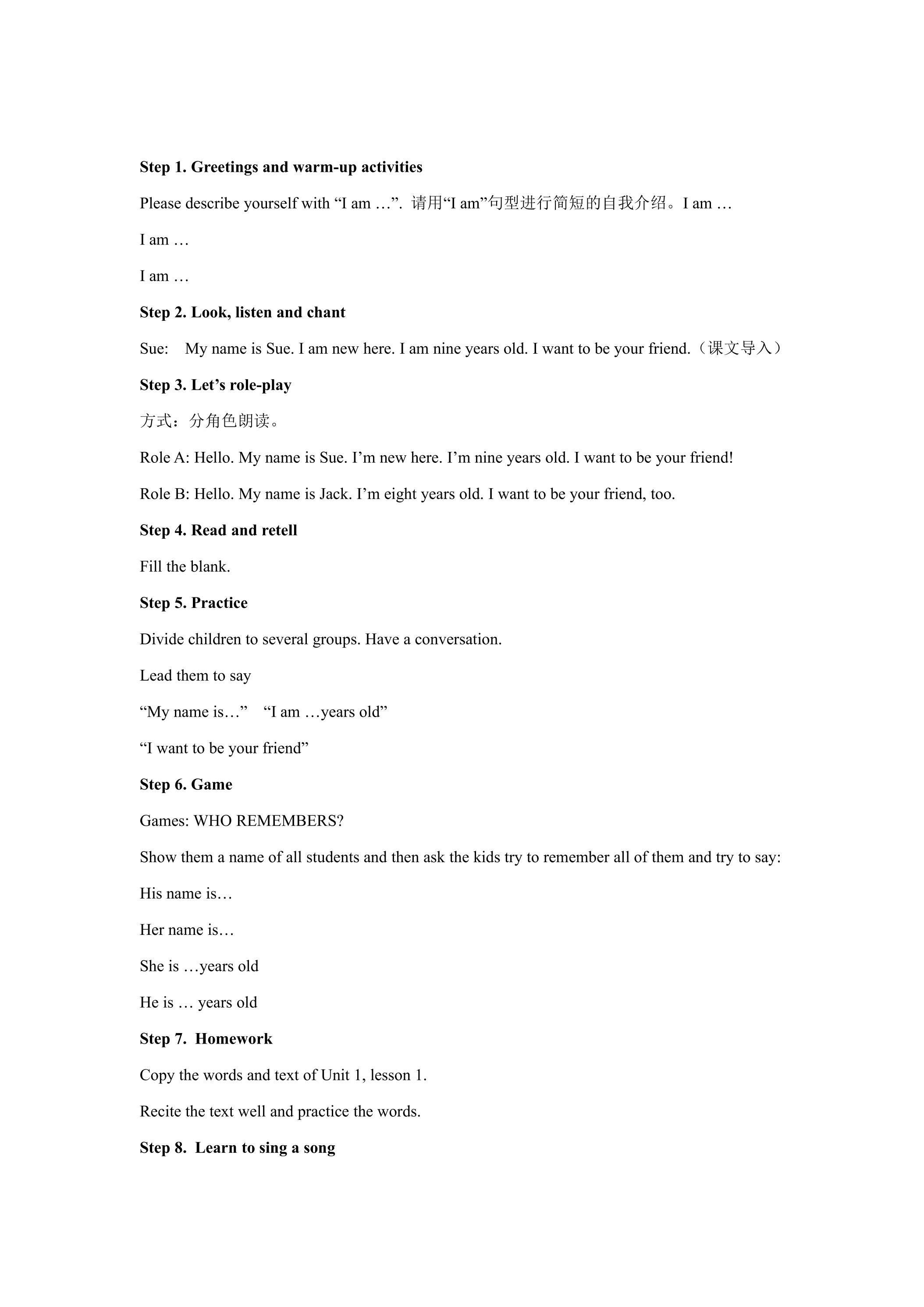 Step 1. Greetings and warm-up activities

Please describe yourself with "I am …". 请用“I am”句型进行简短的自我介绍。I am …

I am …

I am …

Step 2. Look, listen and chant

Sue: My name is Sue. I am new here. I am nine years old. I want to be your friend.（课文导入）

Step 3. Let's role-play

方式：分角色朗读。

Role A: Hello. My name is Sue. I'm new here. I'm nine years old. I want to be your friend!

Role B: Hello. My name is Jack. I'm eight years old. I want to be your friend, too.

Step 4. Read and retell

Fill the blank.

Step 5. Practice

Divide children to several groups. Have a conversation.

Lead them to say

"My name is…" "I am …years old"

"I want to be your friend"

Step 6. Game

Games: WHO REMEMBERS?

Show them a name of all students and then ask the kids try to remember all of them and try to say:

His name is…

Her name is…

She is …years old

He is … years old

Step 7. Homework

Copy the words and text of Unit 1, lesson 1.

Recite the text well and practice the words.

Step 8. Learn to sing a song